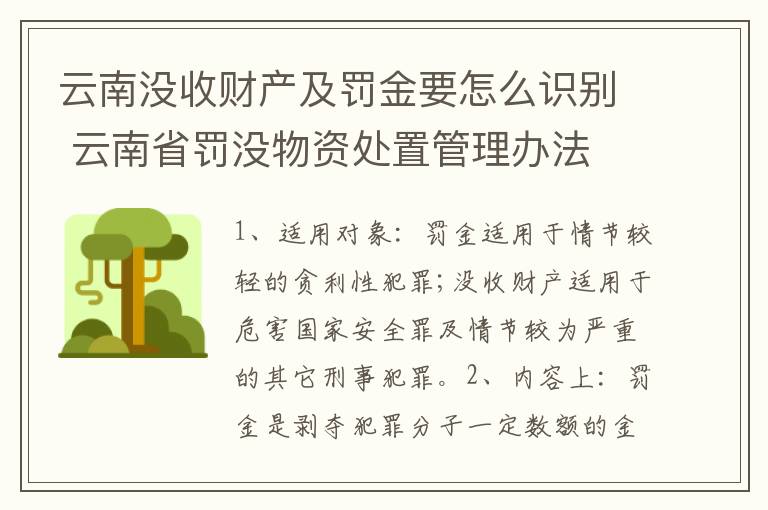 云南没收财产及罚金要怎么识别 云南省罚没物资处置管理办法

1、适用对象：罚金适用于情节较轻的贪利性犯罪；没收财产适用于危害国家安全罪及情节较为严重的其它刑事犯罪。2、内容上：罚金是剥夺犯罪分子一定数额的金